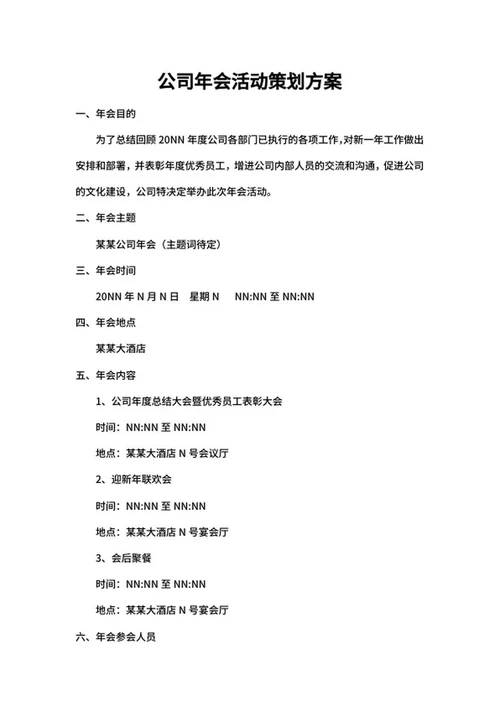 公司年会活动策划方案

一、年会目的

为了总结回顾 20NN 年度公司各部门已执行的各项工作，对新一年工作做出安排和部署，并表彰年度优秀员工，增进公司内部人员的交流和沟通，促进公司的文化建设，公司特决定举办此次年会活动。

二、年会主题

某某公司年会（主题词待定）

三、年会时间

20NN 年 N 月 N 日　星期 N　　NN:NN 至 NN:NN

四、年会地点

某某大酒店

五、年会内容

1、公司年度总结大会暨优秀员工表彰大会

时间：NN:NN 至 NN:NN

地点：某某大酒店 N 号会议厅

2、迎新年联欢会

时间：NN:NN 至 NN:NN

地点：某某大酒店 N 号宴会厅

3、会后聚餐

时间：NN:NN 至 NN:NN

地点：某某大酒店 N 号宴会厅

六、年会参会人员